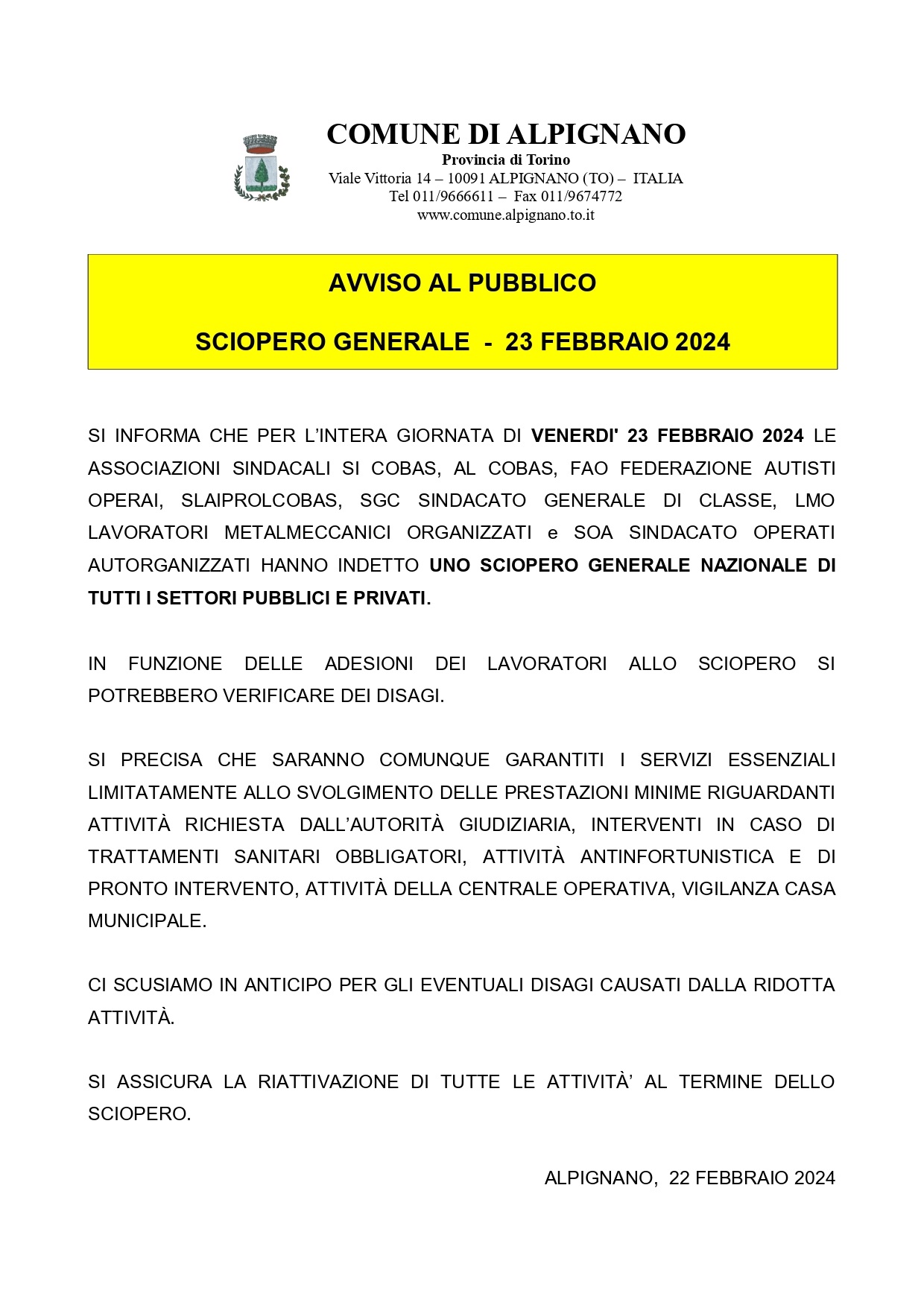 COMUNE DI ALPIGNANO
Provincia di Torino
Viale Vittoria 14 – 10091 ALPIGNANO (TO) – ITALIA
Tel 011/9666611 – Fax 011/9674772
www.comune.alpignano.to.it

AVVISO AL PUBBLICO

SCIOPERO GENERALE - 23 FEBBRAIO 2024

SI INFORMA CHE PER L'INTERA GIORNATA DI VENERDI' 23 FEBBRAIO 2024 LE ASSOCIAZIONI SINDACALI SI COBAS, AL COBAS, FAO FEDERAZIONE AUTISTI OPERAI, SLAIPROLCOBAS, SGC SINDACATO GENERALE DI CLASSE, LMO LAVORATORI METALMECCANICI ORGANIZZATI e SOA SINDACATO OPERATI AUTORGANIZZATI HANNO INDETTO UNO SCIOPERO GENERALE NAZIONALE DI TUTTI I SETTORI PUBBLICI E PRIVATI.

IN FUNZIONE DELLE ADESIONI DEI LAVORATORI ALLO SCIOPERO SI POTREBBERO VERIFICARE DEI DISAGI.

SI PRECISA CHE SARANNO COMUNQUE GARANTITI I SERVIZI ESSENZIALI LIMITATAMENTE ALLO SVOLGIMENTO DELLE PRESTAZIONI MINIME RIGUARDANTI ATTIVITÀ RICHIESTA DALL'AUTORITÀ GIUDIZIARIA, INTERVENTI IN CASO DI TRATTAMENTI SANITARI OBBLIGATORI, ATTIVITÀ ANTINFORTUNISTICA E DI PRONTO INTERVENTO, ATTIVITÀ DELLA CENTRALE OPERATIVA, VIGILANZA CASA MUNICIPALE.

CI SCUSIAMO IN ANTICIPO PER GLI EVENTUALI DISAGI CAUSATI DALLA RIDOTTA ATTIVITÀ.

SI ASSICURA LA RIATTIVAZIONE DI TUTTE LE ATTIVITÀ' AL TERMINE DELLO SCIOPERO.

ALPIGNANO, 22 FEBBRAIO 2024